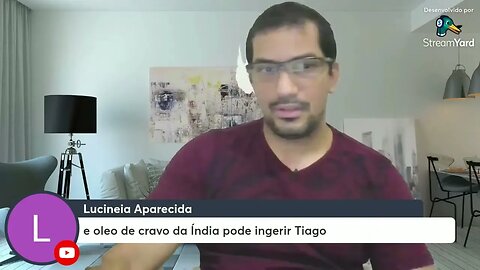 Desenvolvido por
StreamYard

L
Lucineia Aparecida
e oleo de cravo da Índia pode ingerir Tiago